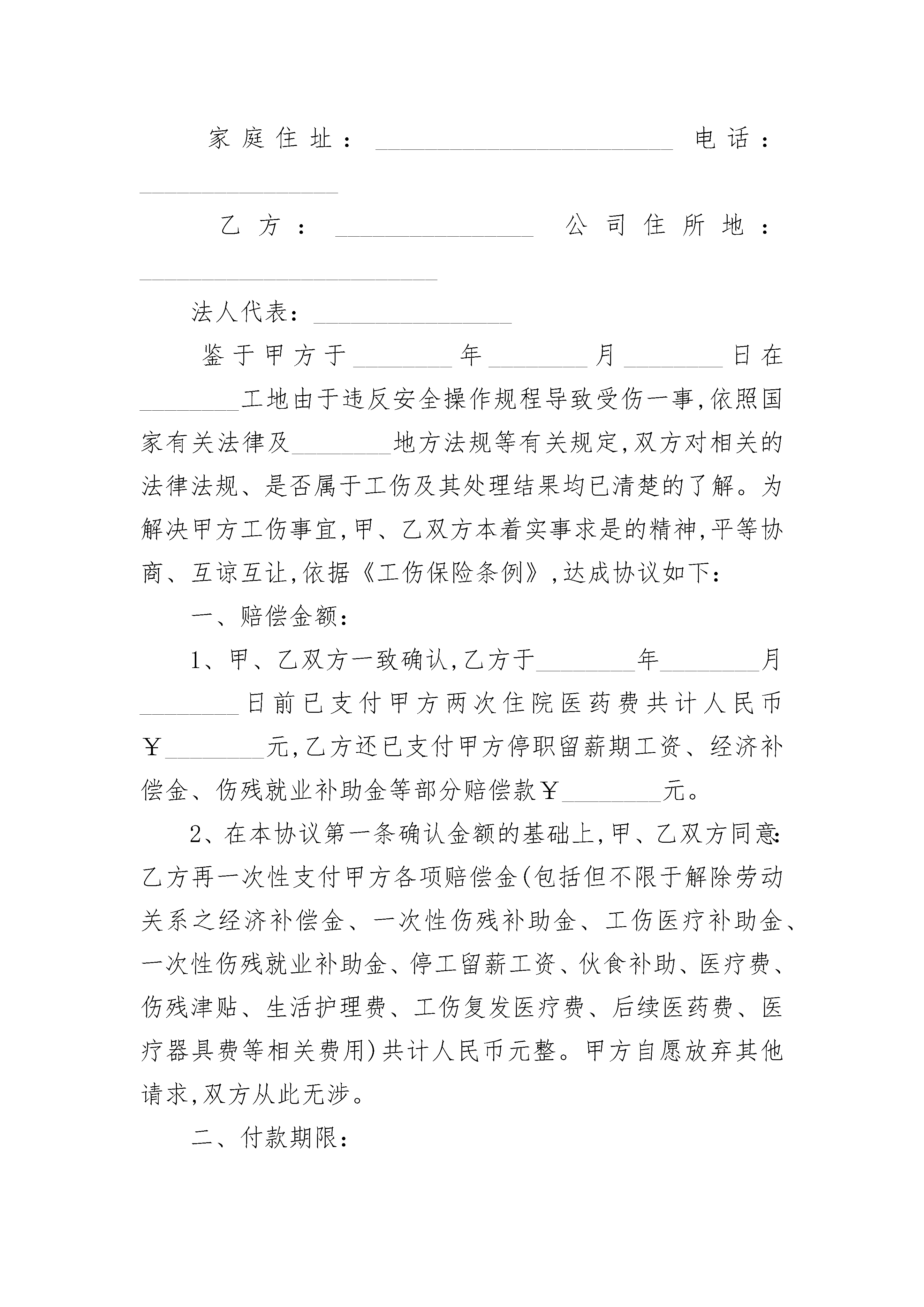 家庭住址：________________________ 电话：________________

乙方：________________ 公司住所地：________________________

法人代表：________________

鉴于甲方于________年________月________日在________工地由于违反安全操作规程导致受伤一事,依照国家有关法律及________地方法规等有关规定,双方对相关的法律法规、是否属于工伤及其处理结果均已清楚的了解。为解决甲方工伤事宜,甲、乙双方本着实事求是的精神,平等协商、互谅互让,依据《工伤保险条例》,达成协议如下：

一、赔偿金额：

1、甲、乙双方一致确认,乙方于________年________月________日前已支付甲方两次住院医药费共计人民币￥________元,乙方还已支付甲方停职留薪期工资、经济补偿金、伤残就业补助金等部分赔偿款￥________元。

2、在本协议第一条确认金额的基础上,甲、乙双方同意:乙方再一次性支付甲方各项赔偿金(包括但不限于解除劳动关系之经济补偿金、一次性伤残补助金、工伤医疗补助金、一次性伤残就业补助金、停工留薪工资、伙食补助、医疗费、伤残津贴、生活护理费、工伤复发医疗费、后续医药费、医疗器具费等相关费用)共计人民币元整。甲方自愿放弃其他请求,双方从此无涉。

二、付款期限：